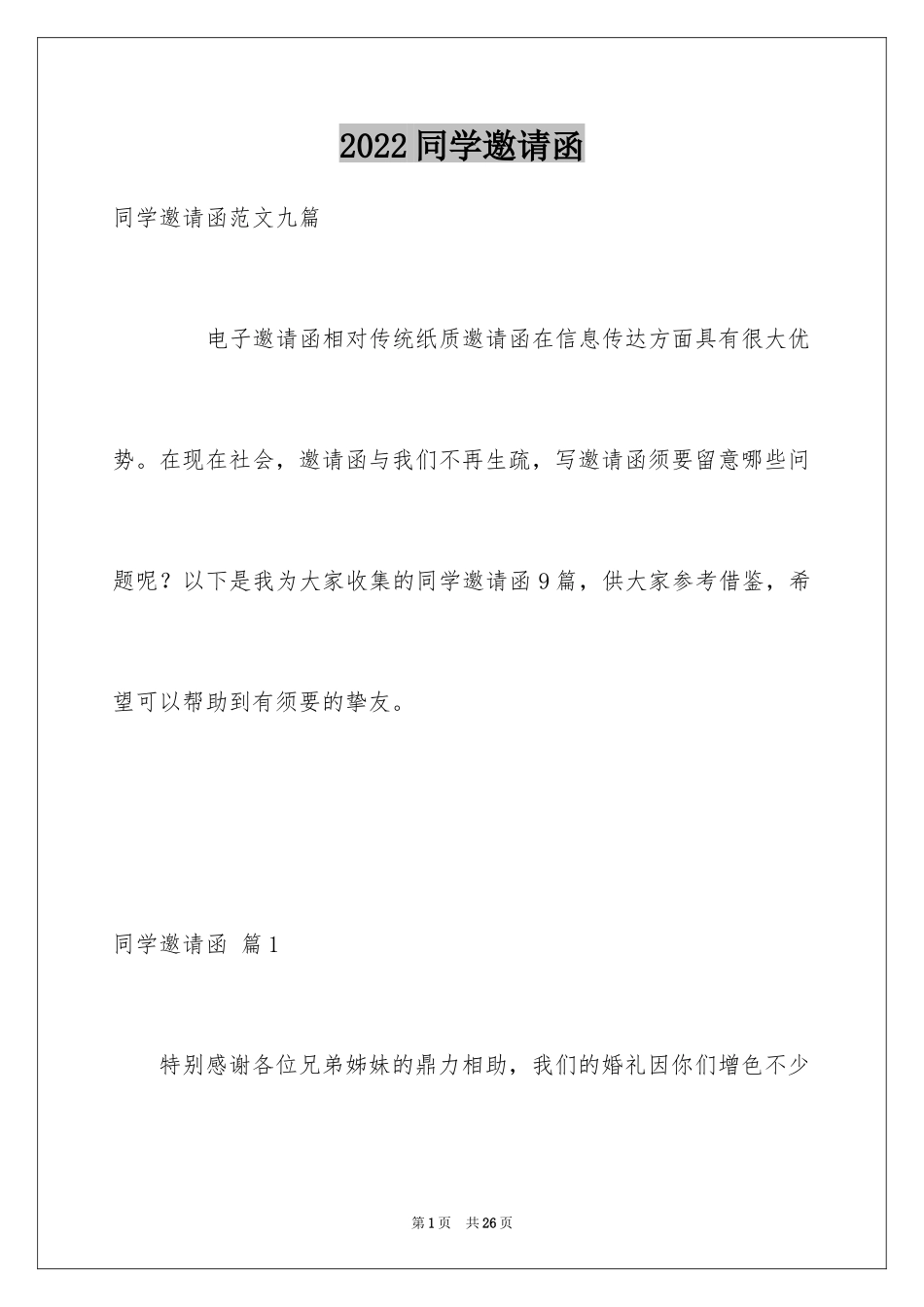 2022 同学邀请函

同学邀请函范文九篇

电子邀请函相对传统纸质邀请函在信息传达方面具有很大优势。在现在社会，邀请函与我们不再生疏，写邀请函须要留意哪些问题呢？以下是我为大家收集的同学邀请函 9 篇，供大家参考借鉴，希望可以帮助到有须要的挚友。

同学邀请函 篇 1

特别感谢各位兄弟姊妹的鼎力相助，我们的婚礼因你们增色不少

第 1 页 共 26 页